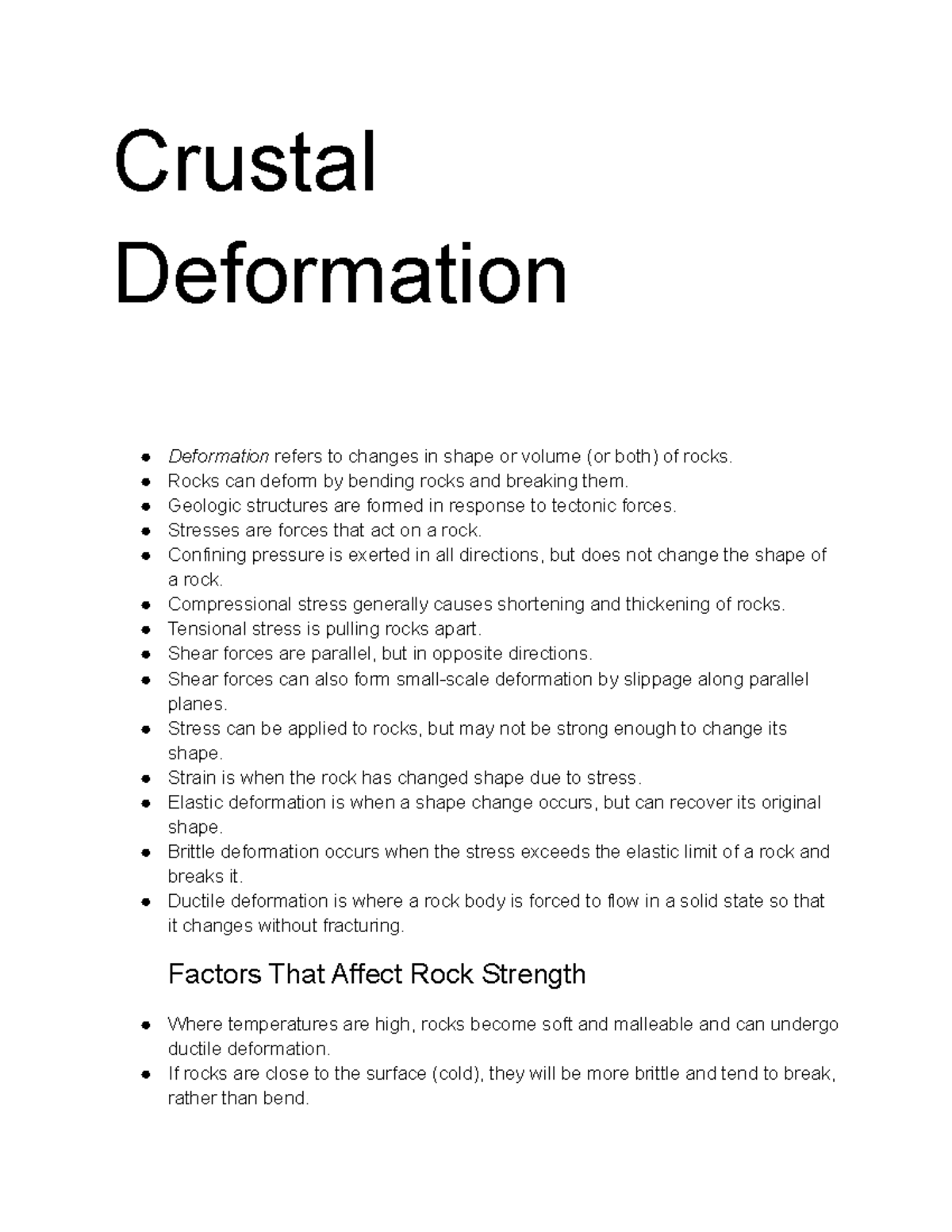 Crustal Deformation

• Deformation refers to changes in shape or volume (or both) of rocks.
• Rocks can deform by bending rocks and breaking them.
• Geologic structures are formed in response to tectonic forces.
• Stresses are forces that act on a rock.
• Confining pressure is exerted in all directions, but does not change the shape of a rock.
• Compressional stress generally causes shortening and thickening of rocks.
• Tensional stress is pulling rocks apart.
• Shear forces are parallel, but in opposite directions.
• Shear forces can also form small-scale deformation by slippage along parallel planes.
• Stress can be applied to rocks, but may not be strong enough to change its shape.
• Strain is when the rock has changed shape due to stress.
• Elastic deformation is when a shape change occurs, but can recover its original shape.
• Brittle deformation occurs when the stress exceeds the elastic limit of a rock and breaks it.
• Ductile deformation is where a rock body is forced to flow in a solid state so that it changes without fracturing.

Factors That Affect Rock Strength

• Where temperatures are high, rocks become soft and malleable and can undergo ductile deformation.
• If rocks are close to the surface (cold), they will be more brittle and tend to break, rather than bend.